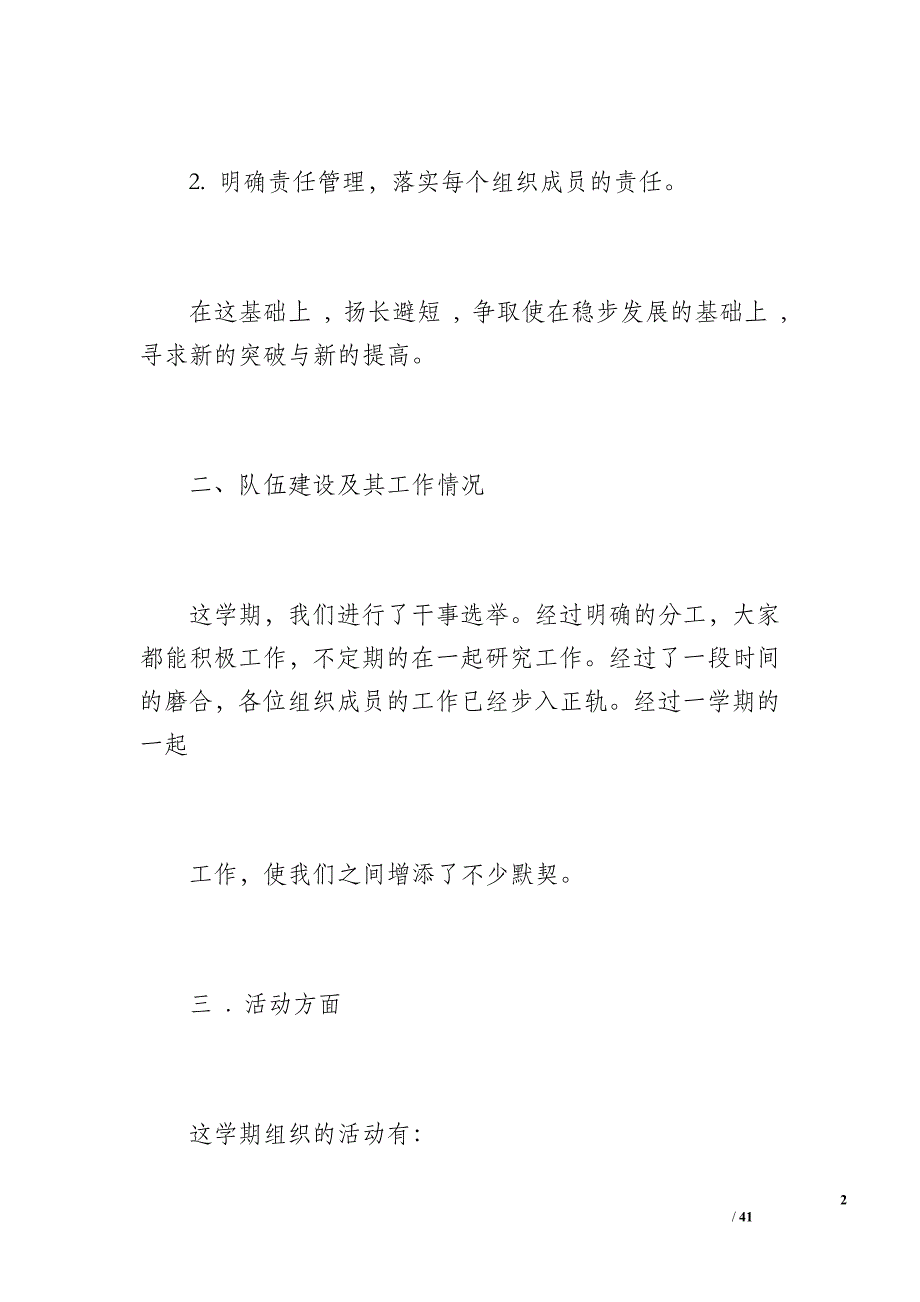 2. 明确责任管理，落实每个组织成员的责任。

在这基础上，扬长避短，争取使在稳步发展的基础上，寻求新的突破与新的提高。

二、队伍建设及其工作情况

这学期，我们进行了干事选举。经过明确的分工，大家都能积极工作，不定期的在一起研究工作。经过了一段时间的磨合，各位组织成员的工作已经步入正轨。经过一学期的一起

工作，使我们之间增添了不少默契。

三．活动方面

这学期组织的活动有：

2
/ 41